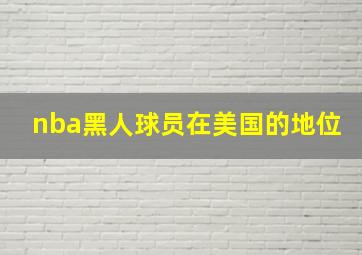 nba黑人球员在美国的地位